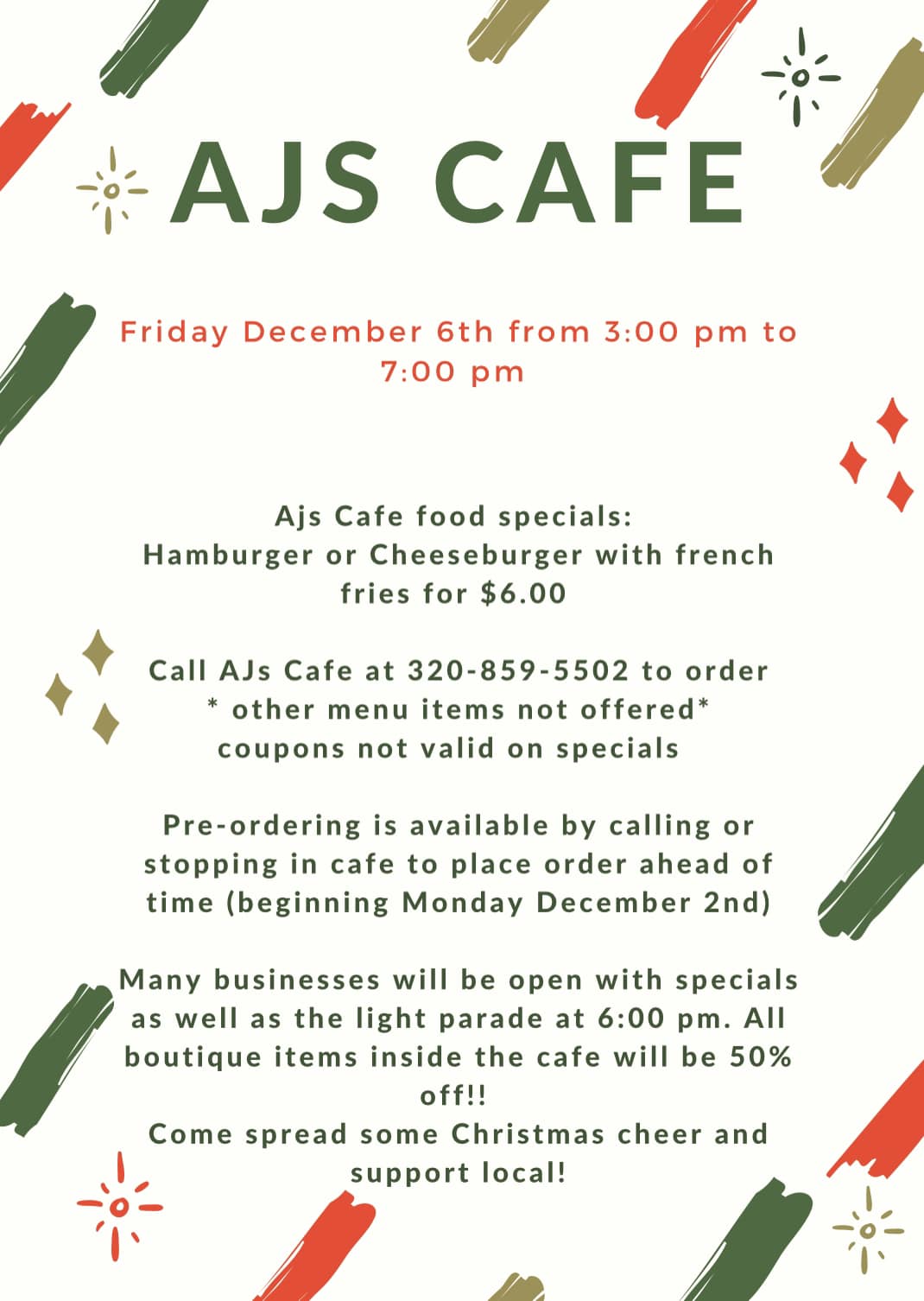 AJS CAFE

Friday December 6th from 3:00 pm to 7:00 pm

Ajs Cafe food specials:
Hamburger or Cheeseburger with french fries for $6.00

Call AJs Cafe at 320-859-5502 to order
* other menu items not offered*
coupons not valid on specials

Pre-ordering is available by calling or stopping in cafe to place order ahead of time (beginning Monday December 2nd)

Many businesses will be open with specials as well as the light parade at 6:00 pm. All boutique items inside the cafe will be 50% off!!
Come spread some Christmas cheer and support local!